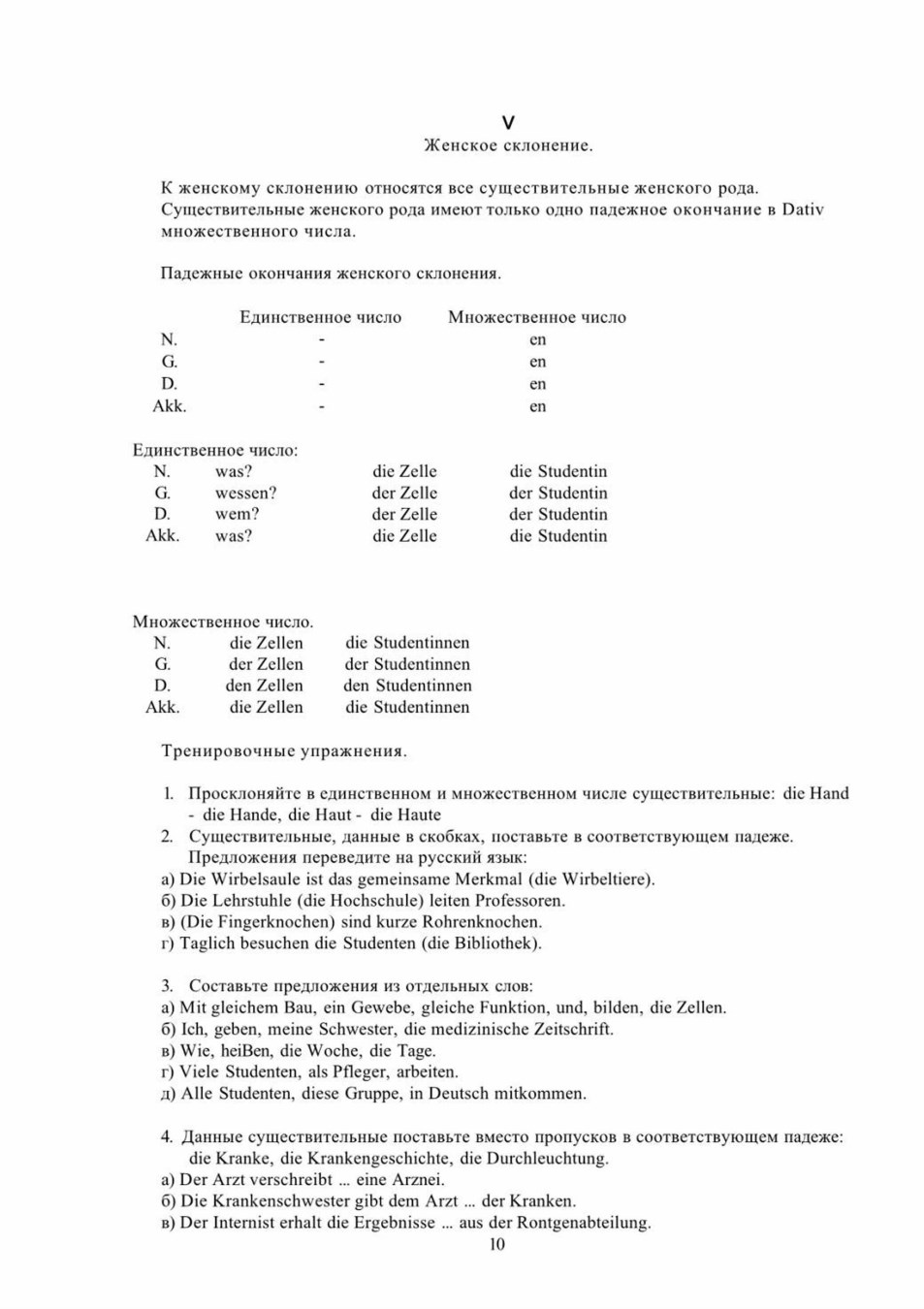 V
Женское склонение.

К женскому склонению относятся все существительные женского рода. Существительные женского рода имеют только одно падежное окончание в Dativ множественного числа.

Падежные окончания женского склонения.

|  | Единственное число | Множественное число |
|---|---|---|
| N. | - | en |
| G. | - | en |
| D. | - | en |
| Akk. | - | en |

Единственное число:
| N. | was? | die Zelle | die Studentin |
|---|---|---|---|
| G. | wessen? | der Zelle | der Studentin |
| D. | wem? | der Zelle | der Studentin |
| Akk. | was? | die Zelle | die Studentin |

Множественное число.
| N. | die Zellen | die Studentinnen |
|---|---|---|
| G. | der Zellen | der Studentinnen |
| D. | den Zellen | den Studentinnen |
| Akk. | die Zellen | die Studentinnen |

Тренировочные упражнения.

1. Просклоняйте в единственном и множественном числе существительные: die Hand - die Hande, die Haut - die Haute
2. Существительные, данные в скобках, поставьте в соответствующем падеже. Предложения переведите на русский язык:
а) Die Wirbelsaule ist das gemeinsame Merkmal (die Wirbeltiere).
б) Die Lehrstuhle (die Hochschule) leiten Professoren.
в) (Die Fingerknochen) sind kurze Rohrenknochen.
г) Taglich besuchen die Studenten (die Bibliothek).

3. Составьте предложения из отдельных слов:
а) Mit gleichem Bau, ein Gewebe, gleiche Funktion, und, bilden, die Zellen.
б) Ich, geben, meine Schwester, die medizinische Zeitschrift.
в) Wie, heiBen, die Woche, die Tage.
г) Viele Studenten, als Pfleger, arbeiten.
д) Alle Studenten, diese Gruppe, in Deutsch mitkommen.

4. Данные существительные поставьте вместо пропусков в соответствующем падеже: die Kranke, die Krankengeschichte, die Durchleuchtung.
а) Der Arzt verschreibt ... eine Arznei.
б) Die Krankenschwester gibt dem Arzt ... der Kranken.
в) Der Internist erhalt die Ergebnisse ... aus der Rontgenabteilung.
10